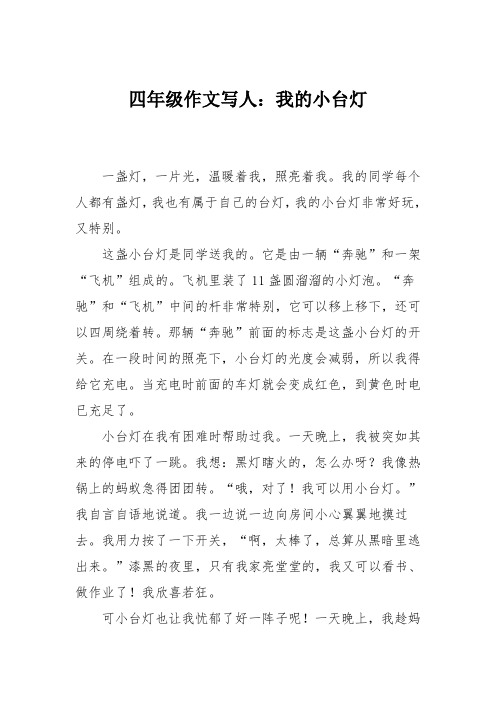 四年级作文写人：我的小台灯

一盏灯，一片光，温暖着我，照亮着我。我的同学每个人都有盏灯，我也有属于自己的台灯，我的小台灯非常好玩，又特别。

这盏小台灯是同学送我的。它是由一辆“奔驰”和一架“飞机”组成的。飞机里装了11盏圆溜溜的小灯泡。“奔驰”和“飞机”中间的杆非常特别，它可以移上移下，还可以四周绕着转。那辆“奔驰”前面的标志是这盏小台灯的开关。在一段时间的照亮下，小台灯的光度会减弱，所以我得给它充电。当充电时前面的车灯就会变成红色，到黄色时电已充足了。

小台灯在我有困难时帮助过我。一天晚上，我被突如其来的停电吓了一跳。我想：黑灯瞎火的，怎么办呀？我像热锅上的蚂蚁急得团团转。“哦，对了！我可以用小台灯。”我自言自语地说道。我一边说一边向房间小心翼翼地摸过去。我用力按了一下开关，“啊，太棒了，总算从黑暗里逃出来。”漆黑的夜里，只有我家亮堂堂的，我又可以看书、做作业了！我欣喜若狂。

可小台灯也让我忧郁了好一阵子呢！一天晚上，我趁妈